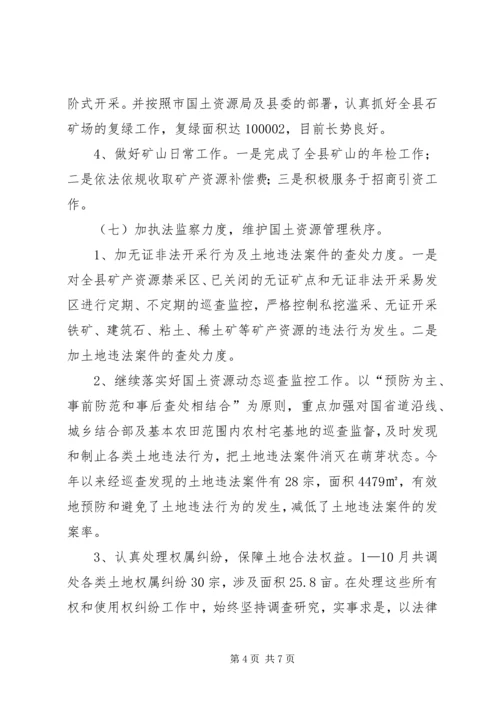 阶式开采。并按照市国土资源局及县委的部署，认真抓好全县石矿场的复绿工作，复绿面积达100002，目前长势良好。

4、做好矿山日常工作。一是完成了全县矿山的年检工作；二是依法依规收取矿产资源补偿费；三是积极服务于招商引资工作。

（七）加执法监察力度，维护国土资源管理秩序。

1、加无证非法开采行为及土地违法案件的查处力度。一是对全县矿产资源禁采区、已关闭的无证矿点和无证非法开采易发区进行定期、不定期的巡查监控，严格控制私挖滥采、无证开采铁矿、建筑石、粘土、稀土矿等矿产资源的违法行为发生。二是加土地违法案件的查处力度。

2、继续落实好国土资源动态巡查监控工作。以“预防为主、事前防范和事后查处相结合”为原则，重点加强对国省道沿线、城乡结合部及基本农田范围内农村宅基地的巡查监督，及时发现和制止各类土地违法行为，把土地违法案件消灭在萌芽状态。今年以来经巡查发现的土地违法案件有28宗，面积4479㎡，有效地预防和避免了土地违法行为的发生，减低了土地违法案件的发案率。

3、认真处理权属纠纷，保障土地合法权益。1—10月共调处各类土地权属纠纷30宗，涉及面积25.8亩。在处理这些所有权和使用权纠纷工作中，始终坚持调查研究，实事求是，以法律

第4页 共7页